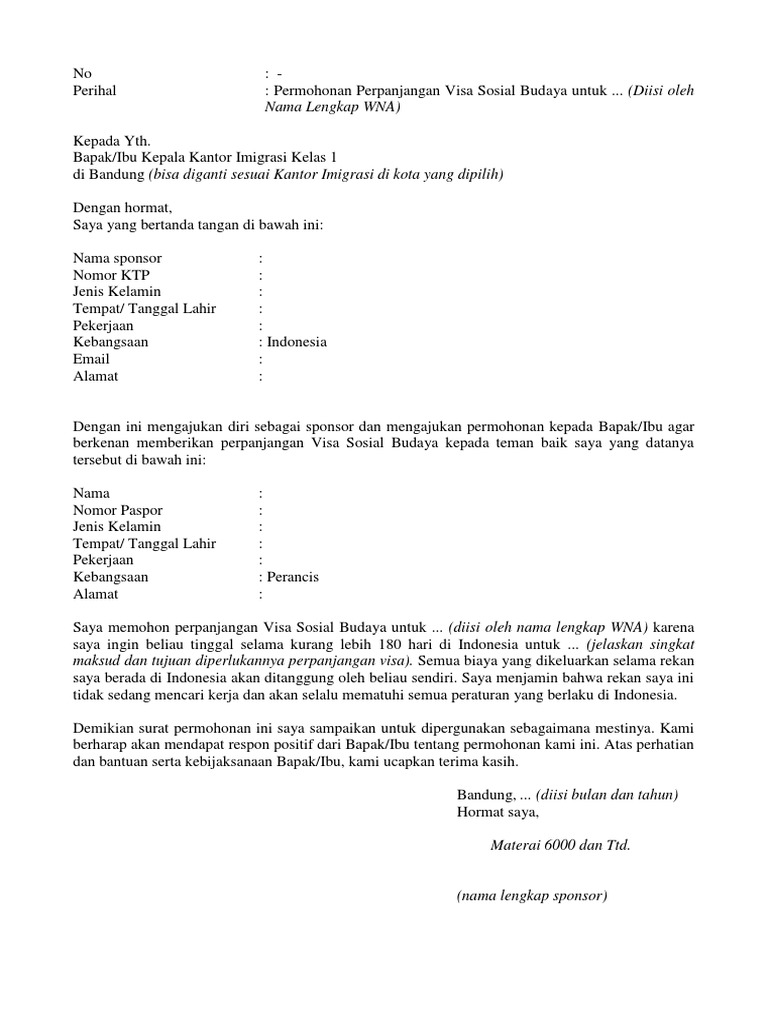 No : -
Perihal : Permohonan Perpanjangan Visa Sosial Budaya untuk ... (Diisi oleh Nama Lengkap WNA)

Kepada Yth.
Bapak/Ibu Kepala Kantor Imigrasi Kelas 1
di Bandung (bisa diganti sesuai Kantor Imigrasi di kota yang dipilih)

Dengan hormat,
Saya yang bertanda tangan di bawah ini:

Nama sponsor :
Nomor KTP :
Jenis Kelamin :
Tempat/ Tanggal Lahir :
Pekerjaan :
Kebangsaan : Indonesia
Email :
Alamat :

Dengan ini mengajukan diri sebagai sponsor dan mengajukan permohonan kepada Bapak/Ibu agar berkenan memberikan perpanjangan Visa Sosial Budaya kepada teman baik saya yang datanya tersebut di bawah ini:

Nama :
Nomor Paspor :
Jenis Kelamin :
Tempat/ Tanggal Lahir :
Pekerjaan :
Kebangsaan : Perancis
Alamat :

Saya memohon perpanjangan Visa Sosial Budaya untuk ... (diisi oleh nama lengkap WNA) karena saya ingin beliau tinggal selama kurang lebih 180 hari di Indonesia untuk ... (jelaskan singkat maksud dan tujuan diperlukannya perpanjangan visa). Semua biaya yang dikeluarkan selama rekan saya berada di Indonesia akan ditanggung oleh beliau sendiri. Saya menjamin bahwa rekan saya ini tidak sedang mencari kerja dan akan selalu mematuhi semua peraturan yang berlaku di Indonesia.

Demikian surat permohonan ini saya sampaikan untuk dipergunakan sebagaimana mestinya. Kami berharap akan mendapat respon positif dari Bapak/Ibu tentang permohonan kami ini. Atas perhatian dan bantuan serta kebijaksanaan Bapak/Ibu, kami ucapkan terima kasih.

Bandung, ... (diisi bulan dan tahun)
Hormat saya,

Materai 6000 dan Ttd.

(nama lengkap sponsor)